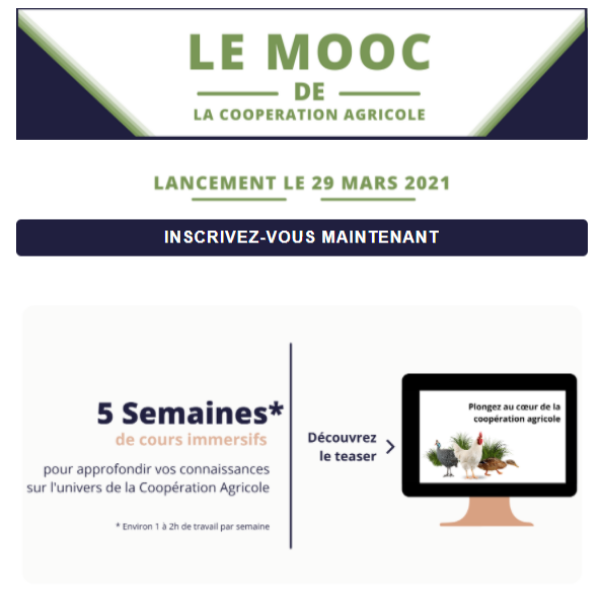 LE MOOC
DE
LA COOPERATION AGRICOLE

LANCEMENT LE 29 MARS 2021

INSCRIVEZ-VOUS MAINTENANT

5 Semaines*
de cours immersifs
pour approfondir vos connaissances sur l'univers de la Coopération Agricole

* Environ 1 à 2h de travail par semaine

Découvrez le teaser >

Plongez au cœur de la coopération agricole